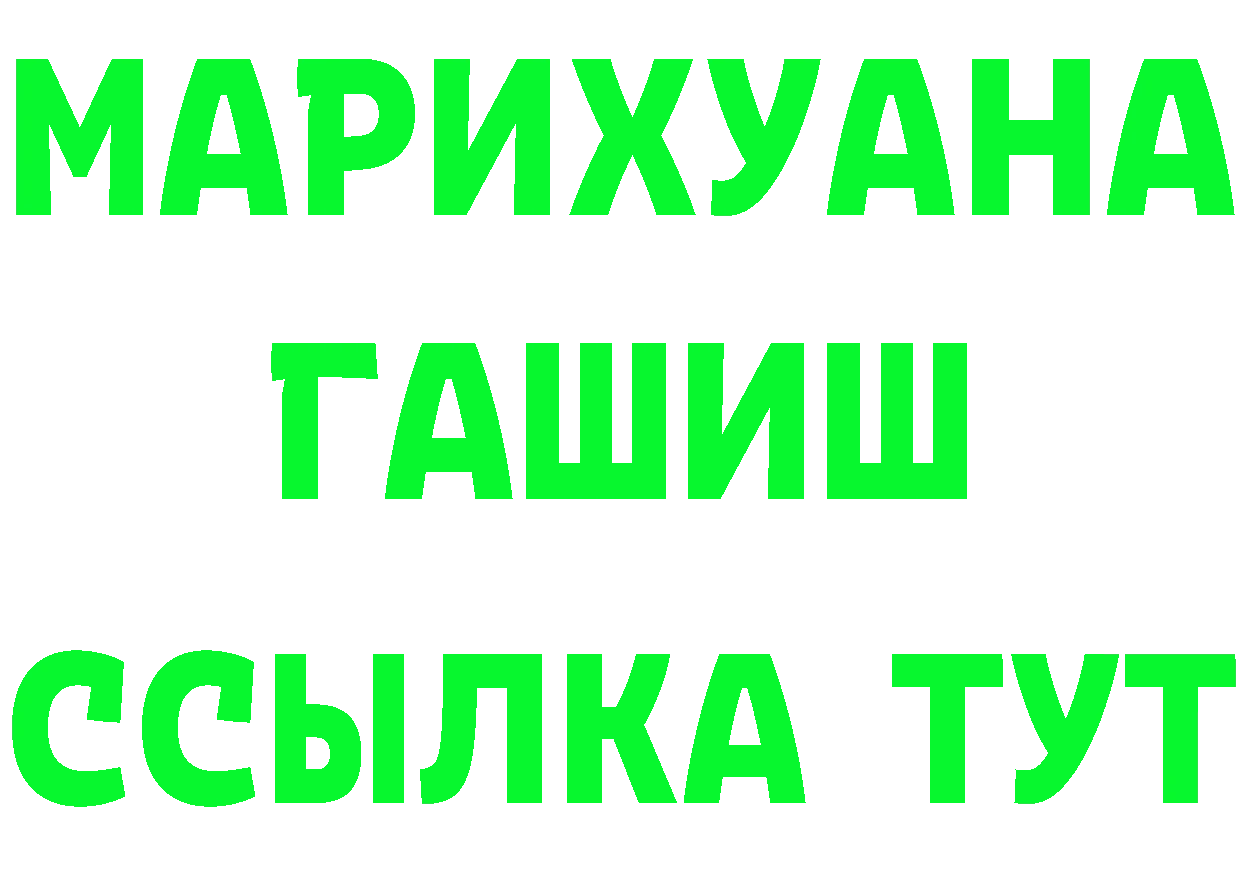 МАРИХУАНА
ГАШИШ
ССЫЛКА ТУТ